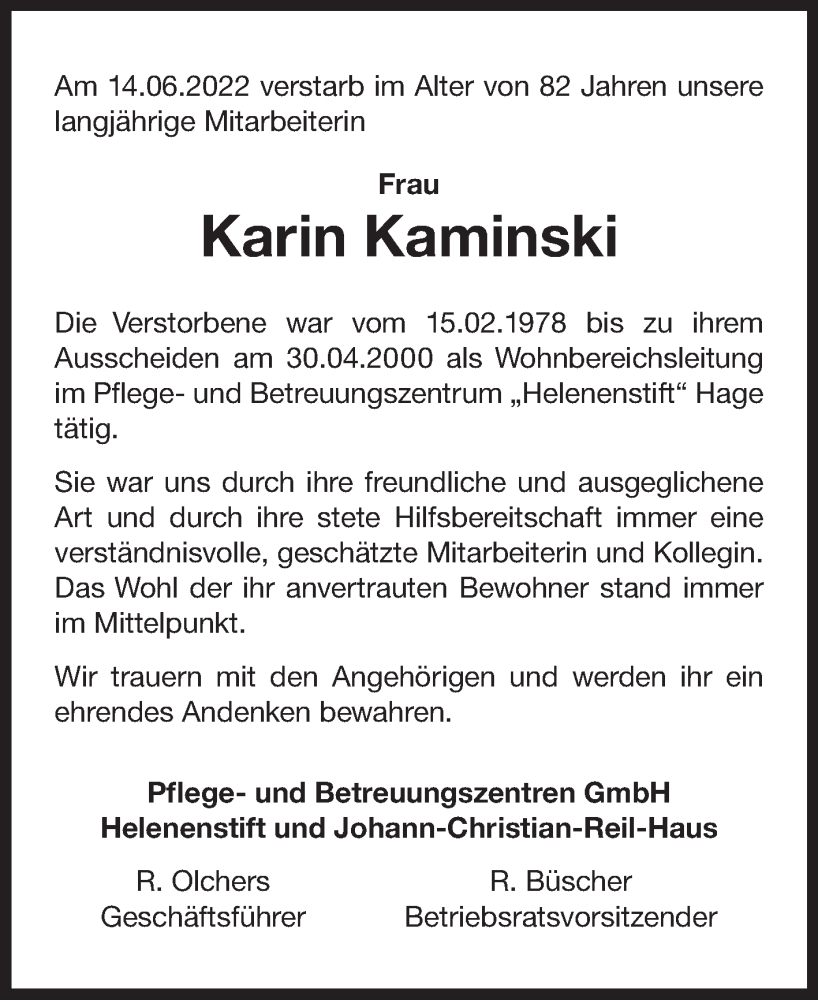 Am 14.06.2022 verstarb im Alter von 82 Jahren unsere langjährige Mitarbeiterin

Frau

Karin Kaminski

Die Verstorbene war vom 15.02.1978 bis zu ihrem Ausscheiden am 30.04.2000 als Wohnbereichsleitung im Pflege- und Betreuungszentrum „Helenenstift“ Hage tätig.

Sie war uns durch ihre freundliche und ausgeglichene Art und durch ihre stete Hilfsbereitschaft immer eine verständnisvolle, geschätzte Mitarbeiterin und Kollegin. Das Wohl der ihr anvertrauten Bewohner stand immer im Mittelpunkt.

Wir trauern mit den Angehörigen und werden ihr ein ehrendes Andenken bewahren.

Pflege- und Betreuungszentren GmbH
Helenenstift und Johann-Christian-Reil-Haus

R. Olchers
Geschäftsführer

R. Büscher
Betriebsratsvorsitzender